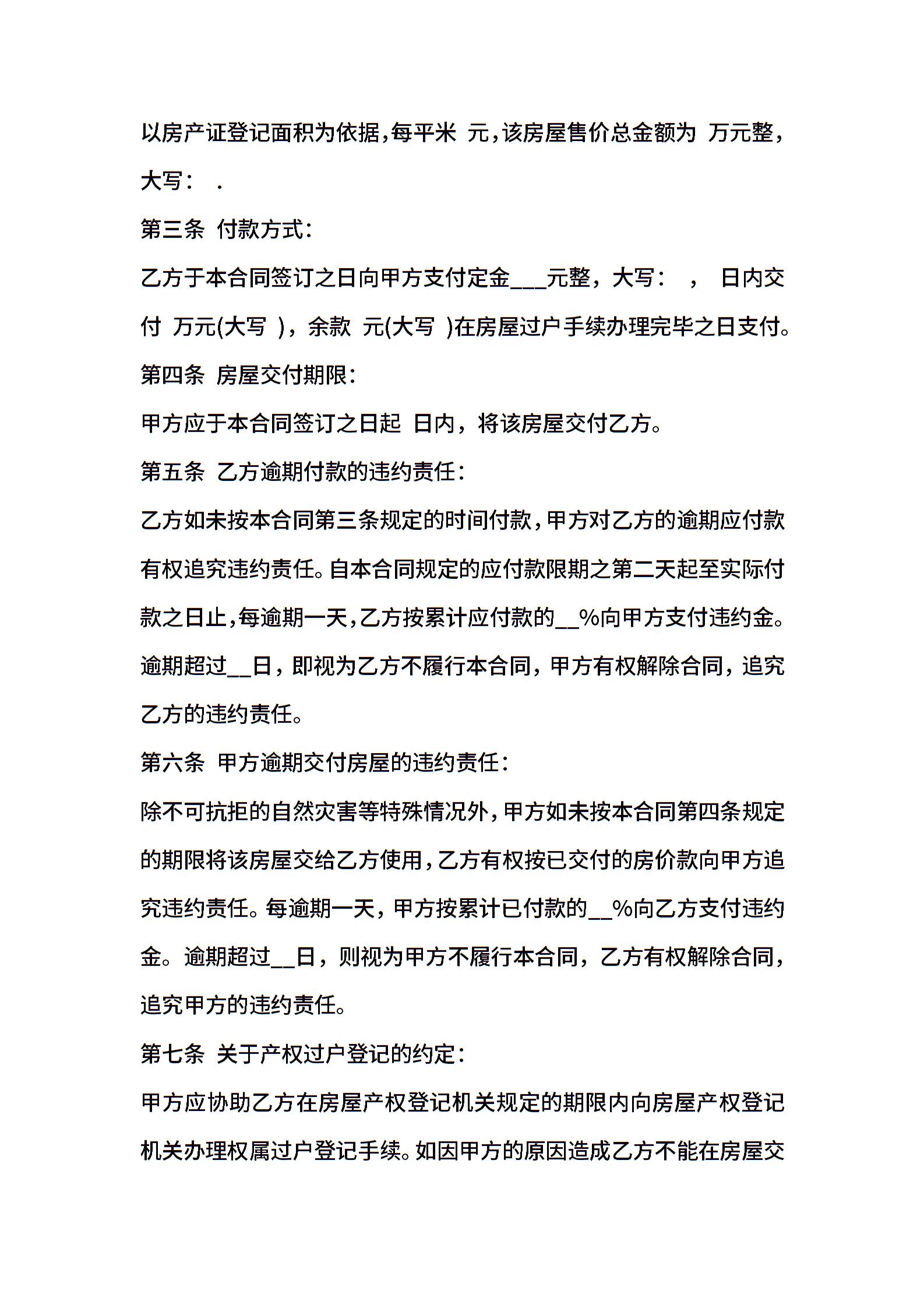 以房产证登记面积为依据，每平米 元，该房屋售价总金额为 万元整，大写： .

第三条 付款方式：

乙方于本合同签订之日向甲方支付定金___元整，大写： ， 日内交付 万元(大写 )，余款 元(大写 )在房屋过户手续办理完毕之日支付。

第四条 房屋交付期限：

甲方应于本合同签订之日起 日内，将该房屋交付乙方。

第五条 乙方逾期付款的违约责任：

乙方如未按本合同第三条规定的时间付款，甲方对乙方的逾期应付款有权追究违约责任。自本合同规定的应付款限期之第二天起至实际付款之日止，每逾期一天，乙方按累计应付款的__%向甲方支付违约金。逾期超过__日，即视为乙方不履行本合同，甲方有权解除合同，追究乙方的违约责任。

第六条 甲方逾期交付房屋的违约责任：

除不可抗拒的自然灾害等特殊情况外，甲方如未按本合同第四条规定的期限将该房屋交给乙方使用，乙方有权按已交付的房价款向甲方追究违约责任。每逾期一天，甲方按累计已付款的__%向乙方支付违约金。逾期超过__日，则视为甲方不履行本合同，乙方有权解除合同，追究甲方的违约责任。

第七条 关于产权过户登记的约定：

甲方应协助乙方在房屋产权登记机关规定的期限内向房屋产权登记机关办理权属过户登记手续。如因甲方的原因造成乙方不能在房屋交